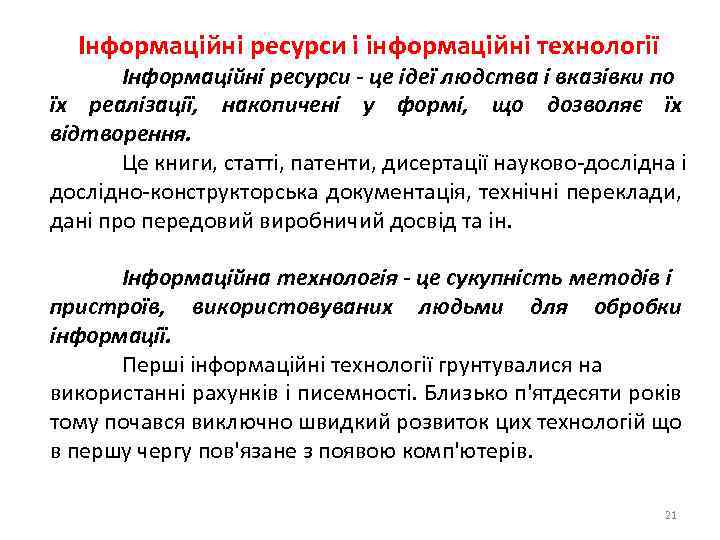 Інформаційні ресурси і інформаційні технології

Інформаційні ресурси - це ідеї людства і вказівки по їх реалізації, накопичені у формі, що дозволяє їх відтворення.

Це книги, статті, патенти, дисертації науково-дослідна і дослідно-конструкторська документація, технічні переклади, дані про передовий виробничий досвід та ін.

Інформаційна технологія - це сукупність методів і пристроїв, використовуваних людьми для обробки інформації.

Перші інформаційні технології грунтувалися на використанні рахунків і писемності. Близько п'ятдесяти років тому почався виключно швидкий розвиток цих технологій що в першу чергу пов'язане з появою комп'ютерів.

21